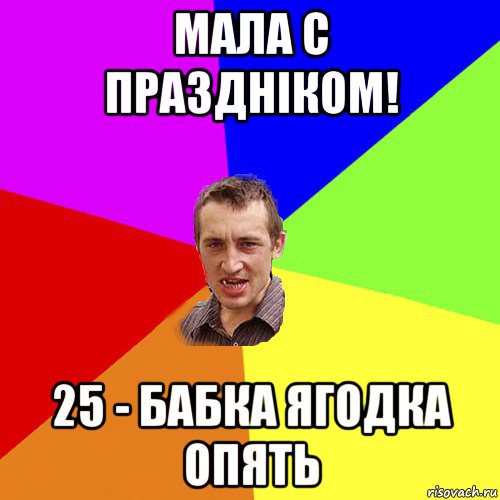 МАЛА С ПРАЗДНІКОМ!

25 - БАБКА ЯГОДКА ОПЯТЬ

risovach.ru